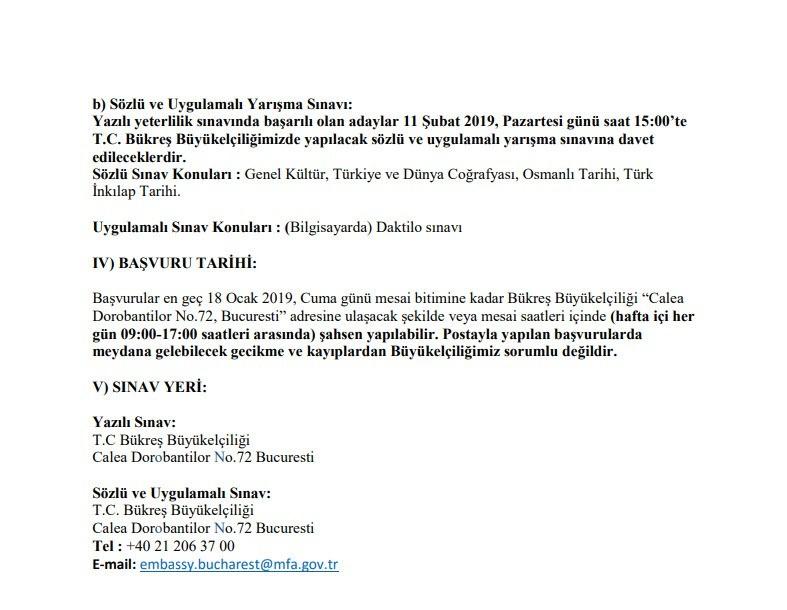 b) Sözlü ve Uygulamalı Yarışma Sınavı:
Yazılı yeterlilik sınavında başarılı olan adaylar 11 Şubat 2019, Pazartesi günü saat 15:00'te T.C. Bükreş Büyükelçiliğimizde yapılacak sözlü ve uygulamalı yarışma sınavına davet edileceklerdir.
Sözlü Sınav Konuları : Genel Kültür, Türkiye ve Dünya Coğrafyası, Osmanlı Tarihi, Türk İnkılap Tarihi.

Uygulamalı Sınav Konuları : (Bilgisayarda) Daktilo sınavı

IV) BAŞVURU TARİHİ:

Başvurular en geç 18 Ocak 2019, Cuma günü mesai bitimine kadar Bükreş Büyükelçiliği "Calea Dorobantilor No.72, Bucuresti" adresine ulaşacak şekilde veya mesai saatleri içinde (hafta içi her gün 09:00-17:00 saatleri arasında) şahsen yapılabilir. Postayla yapılan başvurularda meydana gelebilecek gecikme ve kayıplardan Büyükelçiliğimiz sorumlu değildir.

V) SINAV YERİ:

Yazılı Sınav:
T.C Bükreş Büyükelçiliği
Calea Dorobantilor No.72 Bucuresti

Sözlü ve Uygulamalı Sınav:
T.C. Bükreş Büyükelçiliği
Calea Dorobantilor No.72 Bucuresti
Tel : +40 21 206 37 00
E-mail: embassy.bucharest@mfa.gov.tr